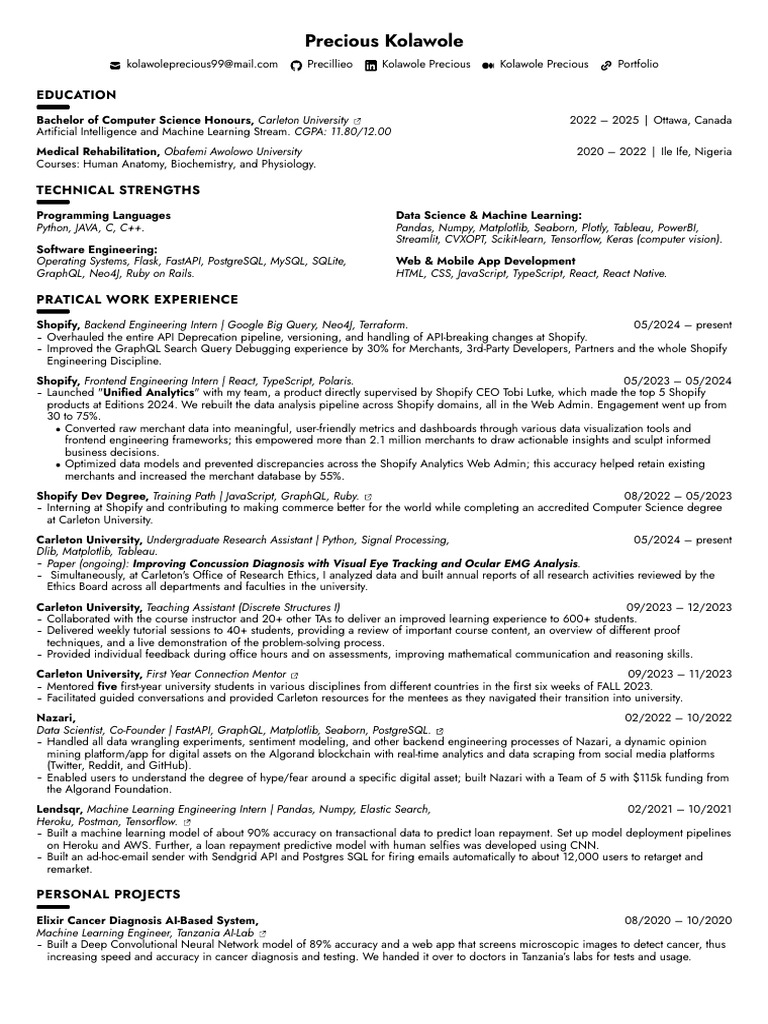 Precious Kolawole

kolawoleprecious99@mail.com Precillieo Kolawole Precious Kolawole Precious Portfolio

EDUCATION

Bachelor of Computer Science Honours, Carleton University 2022 – 2025 | Ottawa, Canada
Artificial Intelligence and Machine Learning Stream. CGPA: 11.80/12.00

Medical Rehabilitation, Obafemi Awolowo University 2020 – 2022 | Ile Ife, Nigeria
Courses: Human Anatomy, Biochemistry, and Physiology.

TECHNICAL STRENGTHS

Programming Languages
Python, JAVA, C, C++.

Software Engineering:
Operating Systems, Flask, FastAPI, PostgreSQL, MySQL, SQLite, GraphQL, Neo4J, Ruby on Rails.

Data Science & Machine Learning:
Pandas, Numpy, Matplotlib, Seaborn, Plotly, Tableau, PowerBI, Streamlit, CVXOPT, Scikit-learn, Tensorflow, Keras (computer vision).

Web & Mobile App Development
HTML, CSS, JavaScript, TypeScript, React, React Native.

PRATICAL WORK EXPERIENCE

Shopify, Backend Engineering Intern | Google Big Query, Neo4J, Terraform. 05/2024 – present
– Overhauled the entire API Deprecation pipeline, versioning, and handling of API-breaking changes at Shopify.
– Improved the GraphQL Search Query Debugging experience by 30% for Merchants, 3rd-Party Developers, Partners and the whole Shopify Engineering Discipline.

Shopify, Frontend Engineering Intern | React, TypeScript, Polaris. 05/2023 – 05/2024
– Launched "Unified Analytics" with my team, a product directly supervised by Shopify CEO Tobi Lutke, which made the top 5 Shopify products at Editions 2024. We rebuilt the data analysis pipeline across Shopify domains, all in the Web Admin. Engagement went up from 30 to 75%.
• Converted raw merchant data into meaningful, user-friendly metrics and dashboards through various data visualization tools and frontend engineering frameworks; this empowered more than 2.1 million merchants to draw actionable insights and sculpt informed business decisions.
• Optimized data models and prevented discrepancies across the Shopify Analytics Web Admin; this accuracy helped retain existing merchants and increased the merchant database by 55%.

Shopify Dev Degree, Training Path | JavaScript, GraphQL, Ruby. 08/2022 – 05/2023
– Interning at Shopify and contributing to making commerce better for the world while completing an accredited Computer Science degree at Carleton University.

Carleton University, Undergraduate Research Assistant | Python, Signal Processing, Dlib, Matplotlib, Tableau. 05/2024 – present
– Paper (ongoing): Improving Concussion Diagnosis with Visual Eye Tracking and Ocular EMG Analysis.
– Simultaneously, at Carleton's Office of Research Ethics, I analyzed data and built annual reports of all research activities reviewed by the Ethics Board across all departments and faculties in the university.

Carleton University, Teaching Assistant (Discrete Structures I) 09/2023 – 12/2023
– Collaborated with the course instructor and 20+ other TAs to deliver an improved learning experience to 600+ students.
– Delivered weekly tutorial sessions to 40+ students, providing a review of important course content, an overview of different proof techniques, and a live demonstration of the problem-solving process.
– Provided individual feedback during office hours and on assessments, improving mathematical communication and reasoning skills.

Carleton University, First Year Connection Mentor 09/2023 – 11/2023
– Mentored five first-year university students in various disciplines from different countries in the first six weeks of FALL 2023.
– Facilitated guided conversations and provided Carleton resources for the mentees as they navigated their transition into university.

Nazari, 02/2022 – 10/2022
Data Scientist, Co-Founder | FastAPI, GraphQL, Matplotlib, Seaborn, PostgreSQL.
– Handled all data wrangling experiments, sentiment modeling, and other backend engineering processes of Nazari, a dynamic opinion mining platform/app for digital assets on the Algorand blockchain with real-time analytics and data scraping from social media platforms (Twitter, Reddit, and GitHub).
– Enabled users to understand the degree of hype/fear around a specific digital asset; built Nazari with a Team of 5 with $115k funding from the Algorand Foundation.

Lendsqr, Machine Learning Engineering Intern | Pandas, Numpy, Elastic Search, Heroku, Postman, Tensorflow. 02/2021 – 10/2021
– Built a machine learning model of about 90% accuracy on transactional data to predict loan repayment. Set up model deployment pipelines on Heroku and AWS. Further, a loan repayment predictive model with human selfies was developed using CNN.
– Built an ad-hoc-email sender with Sendgrid API and Postgres SQL for firing emails automatically to about 12,000 users to retarget and remarket.

PERSONAL PROJECTS

Elixir Cancer Diagnosis AI-Based System, 08/2020 – 10/2020
Machine Learning Engineer, Tanzania AI-Lab
– Built a Deep Convolutional Neural Network model of 89% accuracy and a web app that screens microscopic images to detect cancer, thus increasing speed and accuracy in cancer diagnosis and testing. We handed it over to doctors in Tanzania's labs for tests and usage.